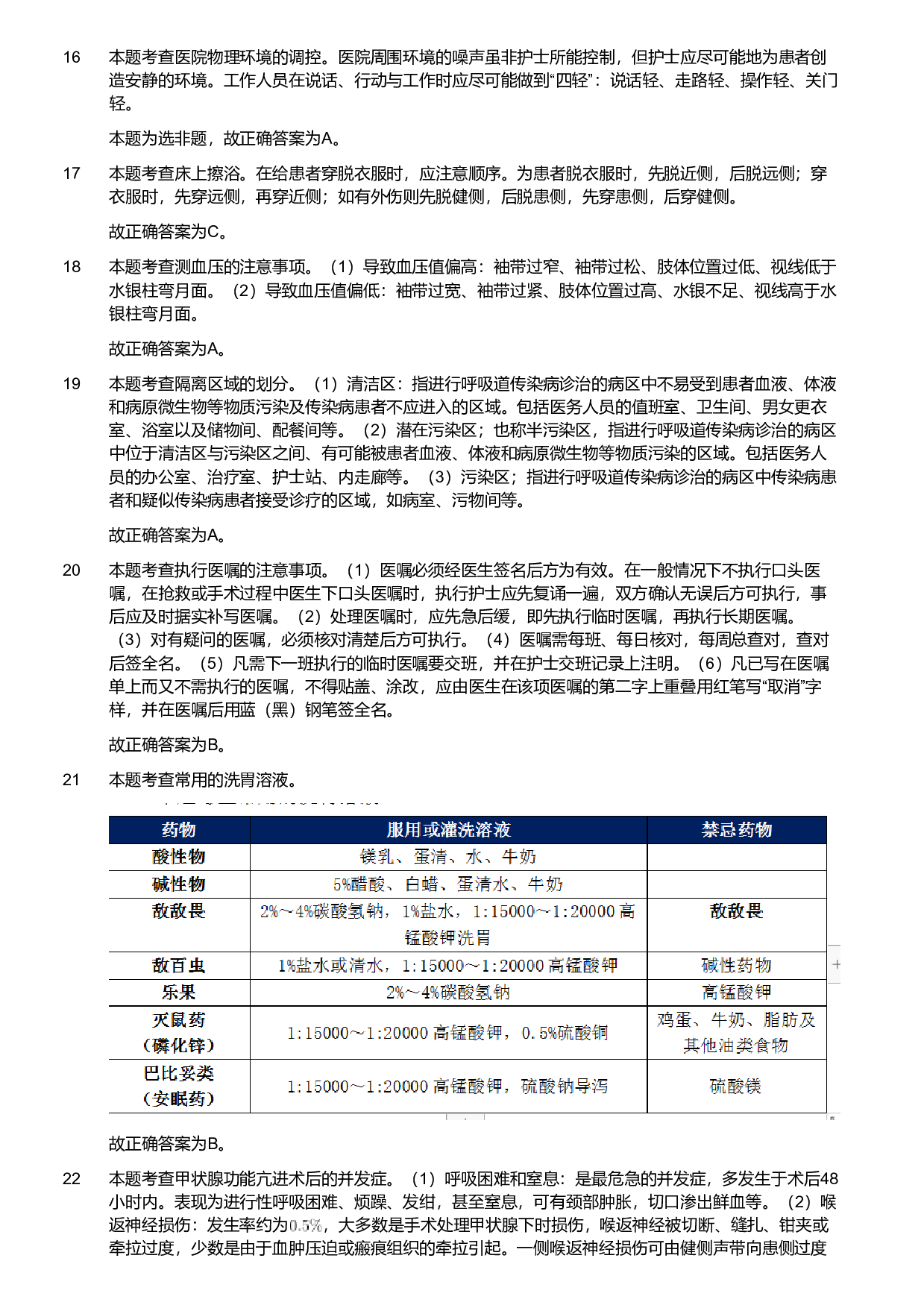 16 本题考查医院物理环境的调控。医院周围环境的噪声虽非护士所能控制，但护士应尽可能地为患者创造安静的环境。工作人员在说话、行动与工作时应尽可能做到“四轻”：说话轻、走路轻、操作轻、关门轻。

本题为选非题，故正确答案为A。

17 本题考查床上擦浴。在给患者穿脱衣服时，应注意顺序。为患者脱衣服时，先脱近侧，后脱远侧；穿衣服时，先穿远侧，再穿近侧；如有外伤则先脱健侧，后脱患侧，先穿患侧，后穿健侧。

故正确答案为C。

18 本题考查测血压的注意事项。（1）导致血压值偏高：袖带过窄、袖带过松、肢体位置过低、视线低于水银柱弯月面。（2）导致血压值偏低：袖带过宽、袖带过紧、肢体位置过高、水银不足、视线高于水银柱弯月面。

故正确答案为A。

19 本题考查隔离区域的划分。（1）清洁区：指进行呼吸道传染病诊治的病区中不易受到患者血液、体液和病原微生物等物质污染及传染病患者不应进入的区域。包括医务人员的值班室、卫生间、男女更衣室、浴室以及储物间、配餐间等。（2）潜在污染区；也称半污染区，指进行呼吸道传染病诊治的病区中位于清洁区与污染区之间、有可能被患者血液、体液和病原微生物等物质污染的区域。包括医务人员的办公室、治疗室、护士站、内走廊等。（3）污染区；指进行呼吸道传染病诊治的病区中传染病患者和疑似传染病患者接受诊疗的区域，如病室、污物间等。

故正确答案为A。

20 本题考查执行医嘱的注意事项。（1）医嘱必须经医生签名后方为有效。在一般情况下不执行口头医嘱，在抢救或手术过程中医生下口头医嘱时，执行护士应先复诵一遍，双方确认无误后方可执行，事后应及时据实补写医嘱。（2）处理医嘱时，应先急后缓，即先执行临时医嘱，再执行长期医嘱。（3）对有疑问的医嘱，必须核对清楚后方可执行。（4）医嘱需每班、每日核对，每周总查对，查对后签全名。（5）凡需下一班执行的临时医嘱要交班，并在护士交班记录上注明。（6）凡已写在医嘱单上而又不需执行的医嘱，不得贴盖、涂改，应由医生在该项医嘱的第二字上重叠用红笔写“取消”字样，并在医嘱后用蓝（黑）钢笔签全名。

故正确答案为B。

21 本题考查常用的洗胃溶液。

| 药物 | 服用或灌洗溶液 | 禁忌药物 |
|---|---|---|
| 酸性物 | 镁乳、蛋清、水、牛奶 | |
| 碱性物 | 5%醋酸、白蜡、蛋清水、牛奶 | |
| 敌敌畏 | 2%～4%碳酸氢钠，1%盐水，1:15000～1:20000 高锰酸钾洗胃 | 敌敌畏 |
| 敌百虫 | 1%盐水或清水，1:15000～1:20000 高锰酸钾 | 碱性药物 |
| 乐果 | 2%～4%碳酸氢钠 | 高锰酸钾 |
| 灭鼠药（磷化锌） | 1:15000～1:20000 高锰酸钾，0.5%硫酸铜 | 鸡蛋、牛奶、脂肪及其他油类食物 |
| 巴比妥类（安眠药） | 1:15000～1:20000 高锰酸钾，硫酸钠导泻 | 硫酸镁 |

故正确答案为B。

22 本题考查甲状腺功能亢进术后的并发症。（1）呼吸困难和窒息：是最危急的并发症，多发生于术后48小时内。表现为进行性呼吸困难、烦躁、发绀，甚至窒息，可有颈部肿胀，切口渗出鲜血等。（2）喉返神经损伤：发生率约为0.5%，大多数是手术处理甲状腺下时损伤，喉返神经被切断、缝扎、钳夹或牵拉过度，少数是由于血肿压迫或瘢痕组织的牵拉引起。一侧喉返神经损伤可由健侧声带向患侧过度